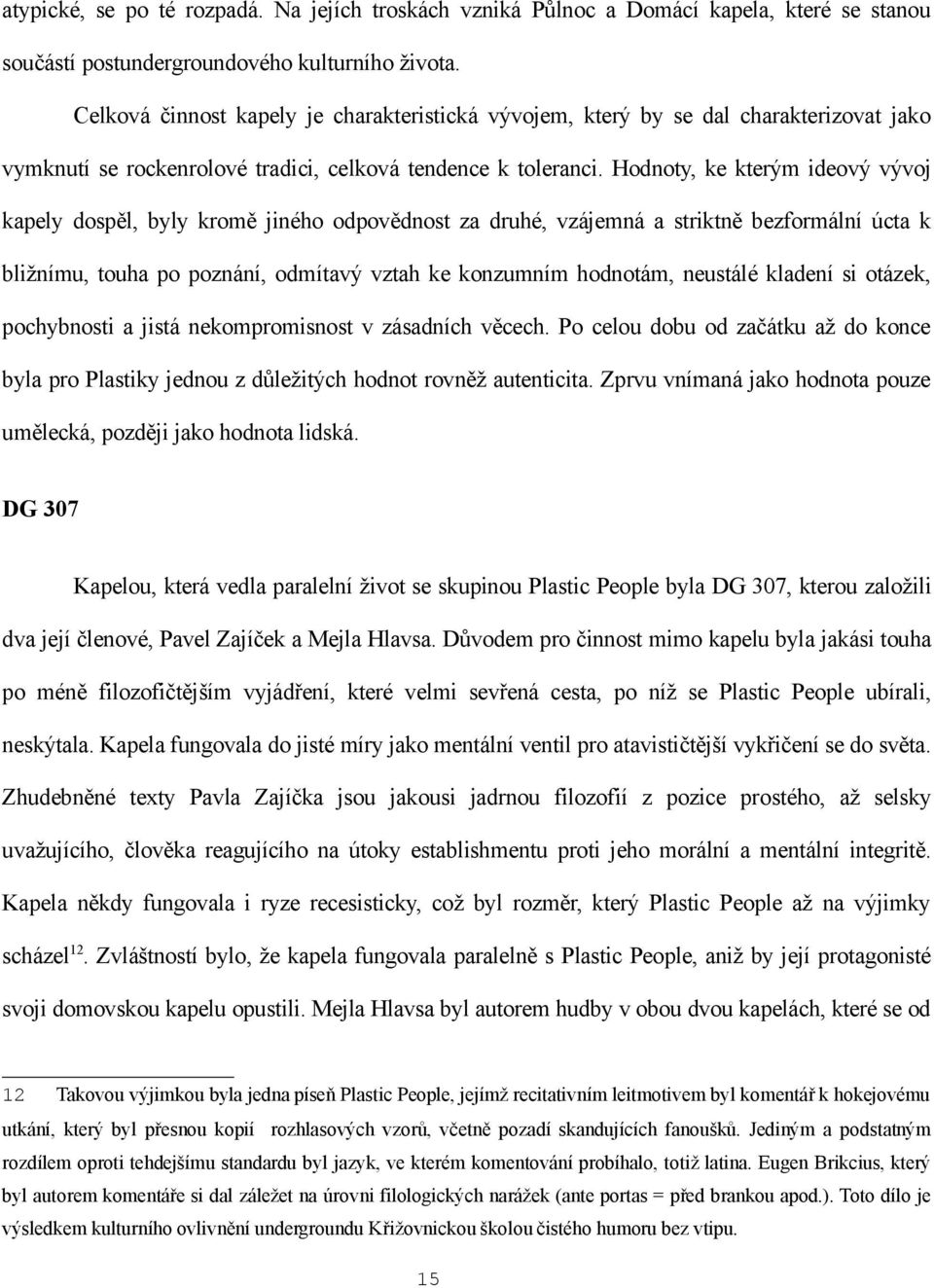 atypické, se po té rozpadá. Na jejích troskách vzniká Půlnoc a Domácí kapela, které se stanou součástí postundergroundového kulturního života.

Celková činnost kapely je charakteristická vývojem, který by se dal charakterizovat jako vymknutí se rockenrolové tradici, celková tendence k toleranci. Hodnoty, ke kterým ideový vývoj kapely dospěl, byly kromě jiného odpovědnost za druhé, vzájemná a striktně bezformální úcta k bližnímu, touha po poznání, odmítavý vztah ke konzumním hodnotám, neustálé kladení si otázek, pochybnosti a jistá nekompromisnost v zásadních věcech. Po celou dobu od začátku až do konce byla pro Plastiky jednou z důležitých hodnot rovněž autenticita. Zprvu vnímaná jako hodnota pouze umělecká, později jako hodnota lidská.

DG 307

Kapelou, která vedla paralelní život se skupinou Plastic People byla DG 307, kterou založili dva její členové, Pavel Zajíček a Mejla Hlavsa. Důvodem pro činnost mimo kapelu byla jakási touha po méně filozofičtějším vyjádření, které velmi sevřená cesta, po níž se Plastic People ubírali, neskýtala. Kapela fungovala do jisté míry jako mentální ventil pro atavističtější vykřičení se do světa. Zhudebněné texty Pavla Zajíčka jsou jakousi jadrnou filozofií z pozice prostého, až selsky uvažujícího, člověka reagujícího na útoky establishmentu proti jeho morální a mentální integritě. Kapela někdy fungovala i ryze recesisticky, což byl rozměr, který Plastic People až na výjimky scházel$^{12}$. Zvláštností bylo, že kapela fungovala paralelně s Plastic People, aniž by její protagonisté svoji domovskou kapelu opustili. Mejla Hlavsa byl autorem hudby v obou dvou kapelách, které se od

12 Takovou výjimkou byla jedna píseň Plastic People, jejímž recitativním leitmotivem byl komentář k hokejovému utkání, který byl přesnou kopií rozhlasových vzorů, včetně pozadí skandujících fanoušků. Jediným a podstatným rozdílem oproti tehdejšímu standardu byl jazyk, ve kterém komentování probíhalo, totiž latina. Eugen Brikcius, který byl autorem komentáře si dal záležet na úrovni filologických narážek (ante portas = před brankou apod.). Toto dílo je výsledkem kulturního ovlivnění undergroundu Křižovnickou školou čistého humoru bez vtipu.

15